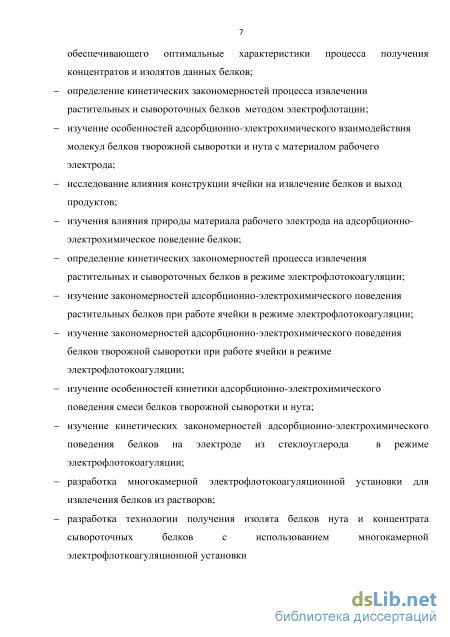 7

обеспечивающего оптимальные характеристики процесса получения концентратов и изолятов данных белков;

– определение кинетических закономерностей процесса извлечении растительных и сывороточных белков методом электрофлотации;

– изучение особенностей адсорбционно-электрохимического взаимодействия молекул белков творожной сыворотки и нута с материалом рабочего электрода;

– исследование влияния конструкции ячейки на извлечение белков и выход продуктов;

– изучения влияния природы материала рабочего электрода на адсорбционно-электрохимическое поведение белков;

– определение кинетических закономерностей процесса извлечения растительных и сывороточных белков в режиме электрофлотокоагуляции;

– изучение закономерностей адсорбционно-электрохимического поведения растительных белков при работе ячейки в режиме электрофлотокоагуляции;

– изучение закономерностей адсорбционно-электрохимического поведения белков творожной сыворотки при работе ячейки в режиме электрофлотокоагуляции;

– изучение особенностей кинетики адсорбционно-электрохимического поведения смеси белков творожной сыворотки и нута;

– изучение кинетических закономерностей адсорбционно-электрохимического поведения белков на электроде из стеклоуглерода в режиме электрофлотокоагуляции;

– разработка многокамерной электрофлотокоагуляционной установки для извлечения белков из растворов;

– разработка технологии получения изолята белков нута и концентрата сывороточных белков с использованием многокамерной электрофлоткоагуляционной установки

dsLib.net
библиотека диссертаций